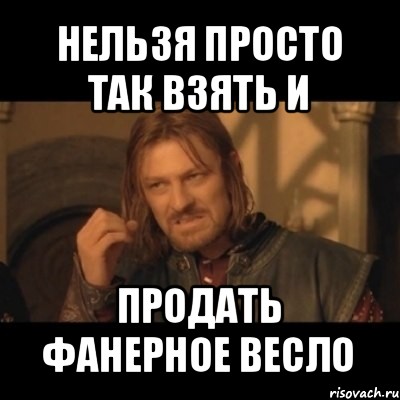 НЕЛЬЗЯ ПРОСТО ТАК ВЗЯТЬ И

ПРОДАТЬ ФАНЕРНОЕ ВЕСЛО

risovach.ru